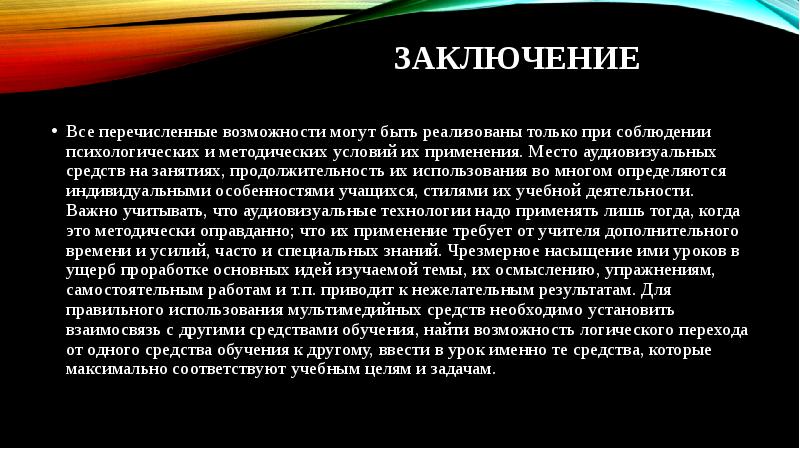 ЗАКЛЮЧЕНИЕ

• Все перечисленные возможности могут быть реализованы только при соблюдении психологических и методических условий их применения. Место аудиовизуальных средств на занятиях, продолжительность их использования во многом определяются индивидуальными особенностями учащихся, стилями их учебной деятельности. Важно учитывать, что аудиовизуальные технологии надо применять лишь тогда, когда это методически оправданно; что их применение требует от учителя дополнительного времени и усилий, часто и специальных знаний. Чрезмерное насыщение ими уроков в ущерб проработке основных идей изучаемой темы, их осмыслению, упражнениям, самостоятельным работам и т.п. приводит к нежелательным результатам. Для правильного использования мультимедийных средств необходимо установить взаимосвязь с другими средствами обучения, найти возможность логического перехода от одного средства обучения к другому, ввести в урок именно те средства, которые максимально соответствуют учебным целям и задачам.